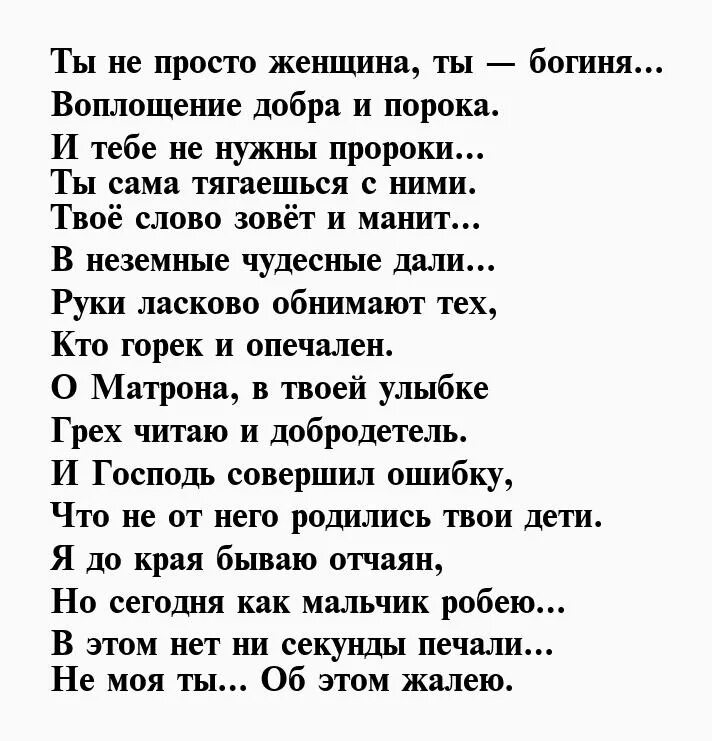 Ты не просто женщина, ты — богиня...
Воплощение добра и порока.
И тебе не нужны пророки...
Ты сама тягаешься с ними.
Твоё слово зовёт и манит...
В неземные чудесные дали...
Руки ласково обнимают тех,
Кто горек и опечален.
О Матрона, в твоей улыбке
Грех читаю и добродетель.
И Господь совершил ошибку,
Что не от него родились твои дети.
Я до края бываю отчаян,
Но сегодня как мальчик робею...
В этом нет ни секунды печали...
Не моя ты... Об этом жалею.